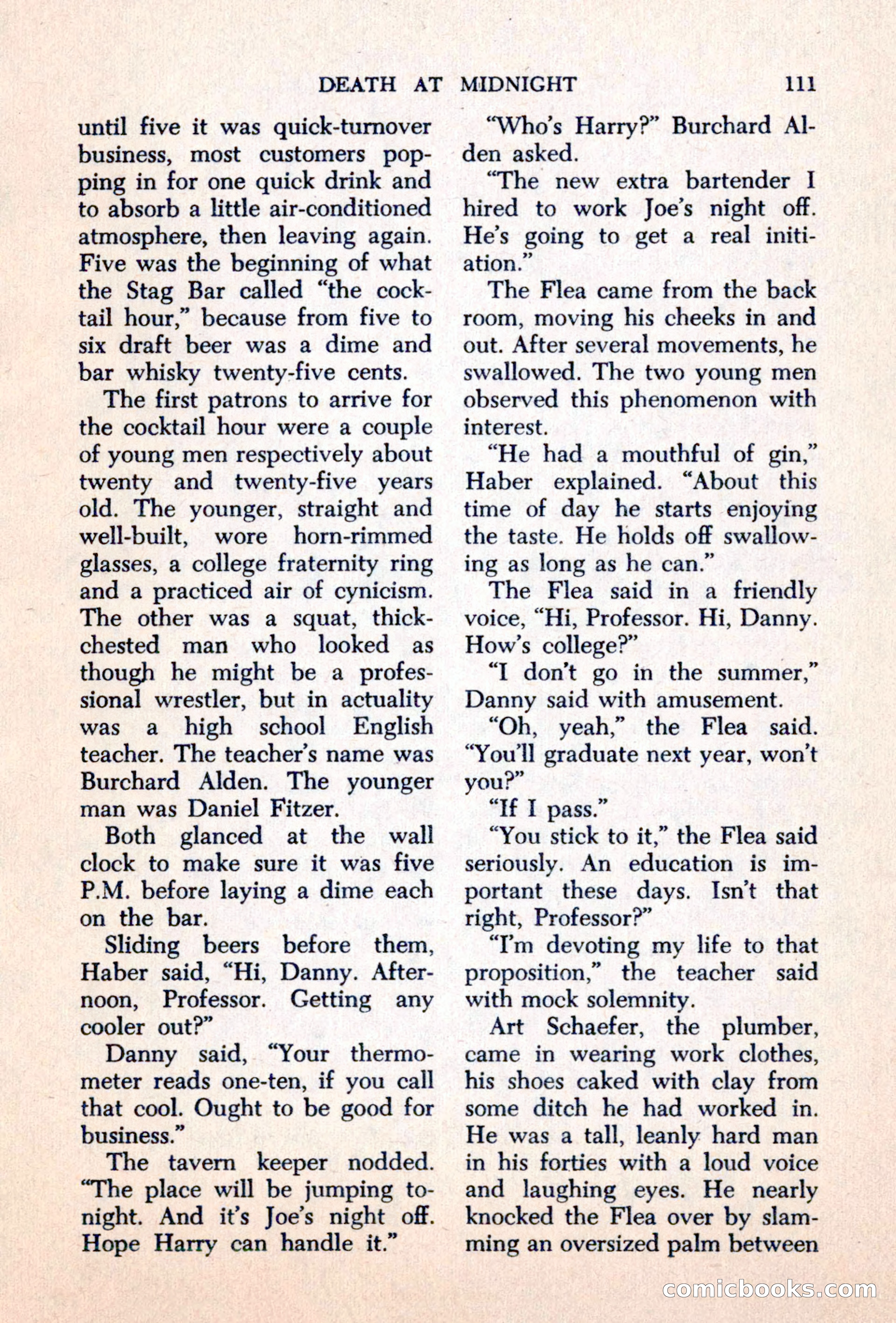 DEATH AT MIDNIGHT 111

until five it was quick-turnover business, most customers popping in for one quick drink and to absorb a little air-conditioned atmosphere, then leaving again. Five was the beginning of what the Stag Bar called "the cocktail hour," because from five to six draft beer was a dime and bar whisky twenty-five cents.

The first patrons to arrive for the cocktail hour were a couple of young men respectively about twenty and twenty-five years old. The younger, straight and well-built, wore horn-rimmed glasses, a college fraternity ring and a practiced air of cynicism. The other was a squat, thick-chested man who looked as though he might be a professional wrestler, but in actuality was a high school English teacher. The teacher's name was Burchard Alden. The younger man was Daniel Fitzer.

Both glanced at the wall clock to make sure it was five P.M. before laying a dime each on the bar.

Sliding beers before them, Haber said, "Hi, Danny. Afternoon, Professor. Getting any cooler out?"

Danny said, "Your thermometer reads one-ten, if you call that cool. Ought to be good for business."

The tavern keeper nodded. "The place will be jumping tonight. And it's Joe's night off. Hope Harry can handle it."

"Who's Harry?" Burchard Alden asked.

"The new extra bartender I hired to work Joe's night off. He's going to get a real initiation."

The Flea came from the back room, moving his cheeks in and out. After several movements, he swallowed. The two young men observed this phenomenon with interest.

"He had a mouthful of gin," Haber explained. "About this time of day he starts enjoying the taste. He holds off swallowing as long as he can."

The Flea said in a friendly voice, "Hi, Professor. Hi, Danny. How's college?"

"I don't go in the summer," Danny said with amusement.

"Oh, yeah," the Flea said. "You'll graduate next year, won't you?"

"If I pass."

"You stick to it," the Flea said seriously. An education is important these days. Isn't that right, Professor?"

"I'm devoting my life to that proposition," the teacher said with mock solemnity.

Art Schaefer, the plumber, came in wearing work clothes, his shoes caked with clay from some ditch he had worked in. He was a tall, leanly hard man in his forties with a loud voice and laughing eyes. He nearly knocked the Flea over by slamming an oversized palm between

comicbooks.com